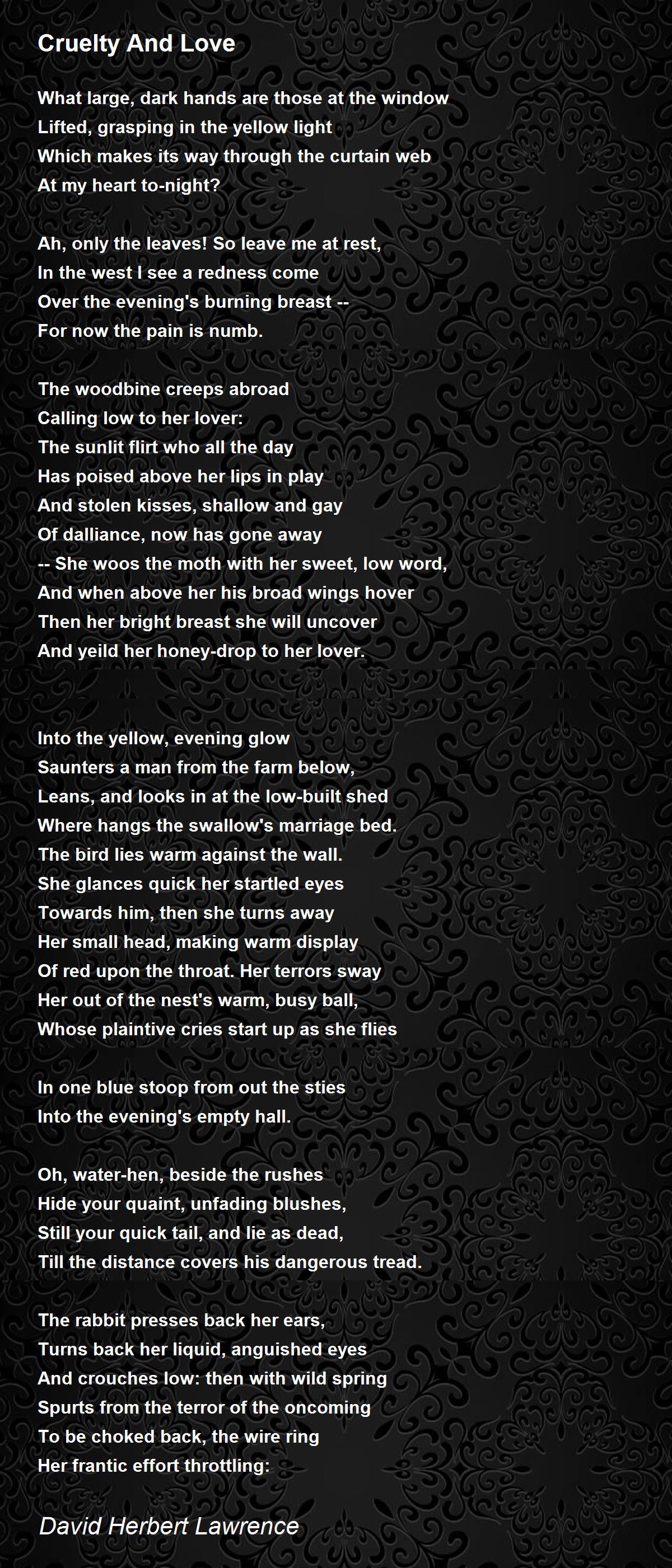 Cruelty And Love

What large, dark hands are those at the window
Lifted, grasping in the yellow light
Which makes its way through the curtain web
At my heart to-night?

Ah, only the leaves! So leave me at rest,
In the west I see a redness come
Over the evening's burning breast --
For now the pain is numb.

The woodbine creeps abroad
Calling low to her lover:
The sunlit flirt who all the day
Has poised above her lips in play
And stolen kisses, shallow and gay
Of dalliance, now has gone away
-- She woos the moth with her sweet, low word,
And when above her his broad wings hover
Then her bright breast she will uncover
And yeild her honey-drop to her lover.

Into the yellow, evening glow
Saunters a man from the farm below,
Leans, and looks in at the low-built shed
Where hangs the swallow's marriage bed.
The bird lies warm against the wall.
She glances quick her startled eyes
Towards him, then she turns away
Her small head, making warm display
Of red upon the throat. Her terrors sway
Her out of the nest's warm, busy ball,
Whose plaintive cries start up as she flies

In one blue stoop from out the sties
Into the evening's empty hall.

Oh, water-hen, beside the rushes
Hide your quaint, unfading blushes,
Still your quick tail, and lie as dead,
Till the distance covers his dangerous tread.

The rabbit presses back her ears,
Turns back her liquid, anguished eyes
And crouches low: then with wild spring
Spurts from the terror of the oncoming
To be choked back, the wire ring
Her frantic effort throttling:

David Herbert Lawrence